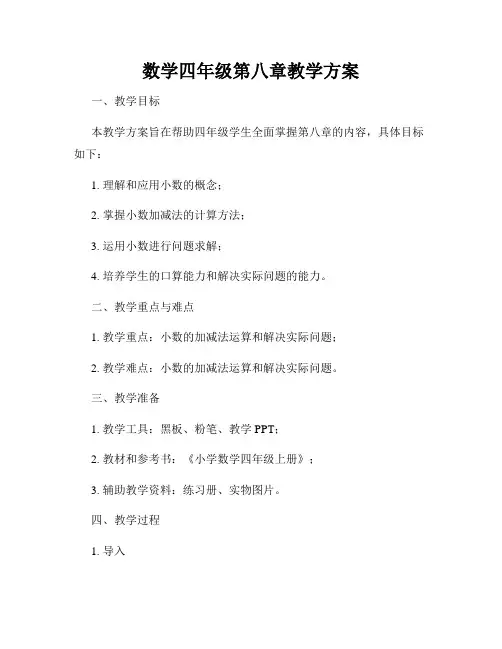 数学四年级第八章教学方案

一、教学目标

本教学方案旨在帮助四年级学生全面掌握第八章的内容，具体目标如下：

1. 理解和应用小数的概念；

2. 掌握小数加减法的计算方法；

3. 运用小数进行问题求解；

4. 培养学生的口算能力和解决实际问题的能力。

二、教学重点与难点

1. 教学重点：小数的加减法运算和解决实际问题；

2. 教学难点：小数的加减法运算和解决实际问题。

三、教学准备

1. 教学工具：黑板、粉笔、教学 PPT；

2. 教材和参考书：《小学数学四年级上册》；

3. 辅助教学资料：练习册、实物图片。

四、教学过程

1. 导入